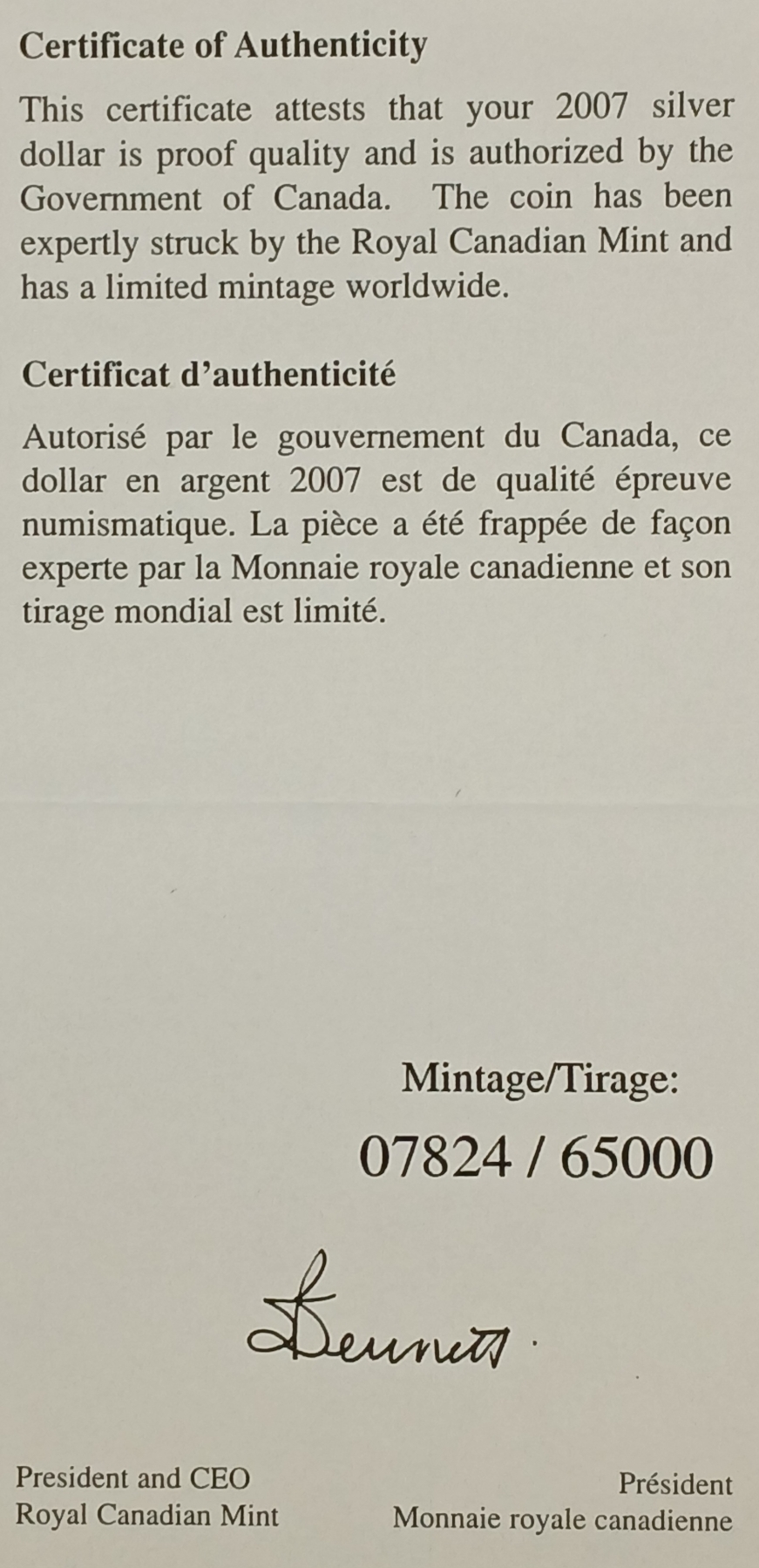 Certificate of Authenticity

This certificate attests that your 2007 silver dollar is proof quality and is authorized by the Government of Canada. The coin has been expertly struck by the Royal Canadian Mint and has a limited mintage worldwide.

Certificat d'authenticité

Autorisé par le gouvernement du Canada, ce dollar en argent 2007 est de qualité épreuve numismatique. La pièce a été frappée de façon experte par la Monnaie royale canadienne et son tirage mondial est limité.

Mintage/Tirage:

07824 / 65000

Bennett

President and CEO
Royal Canadian Mint

Président
Monnaie royale canadienne